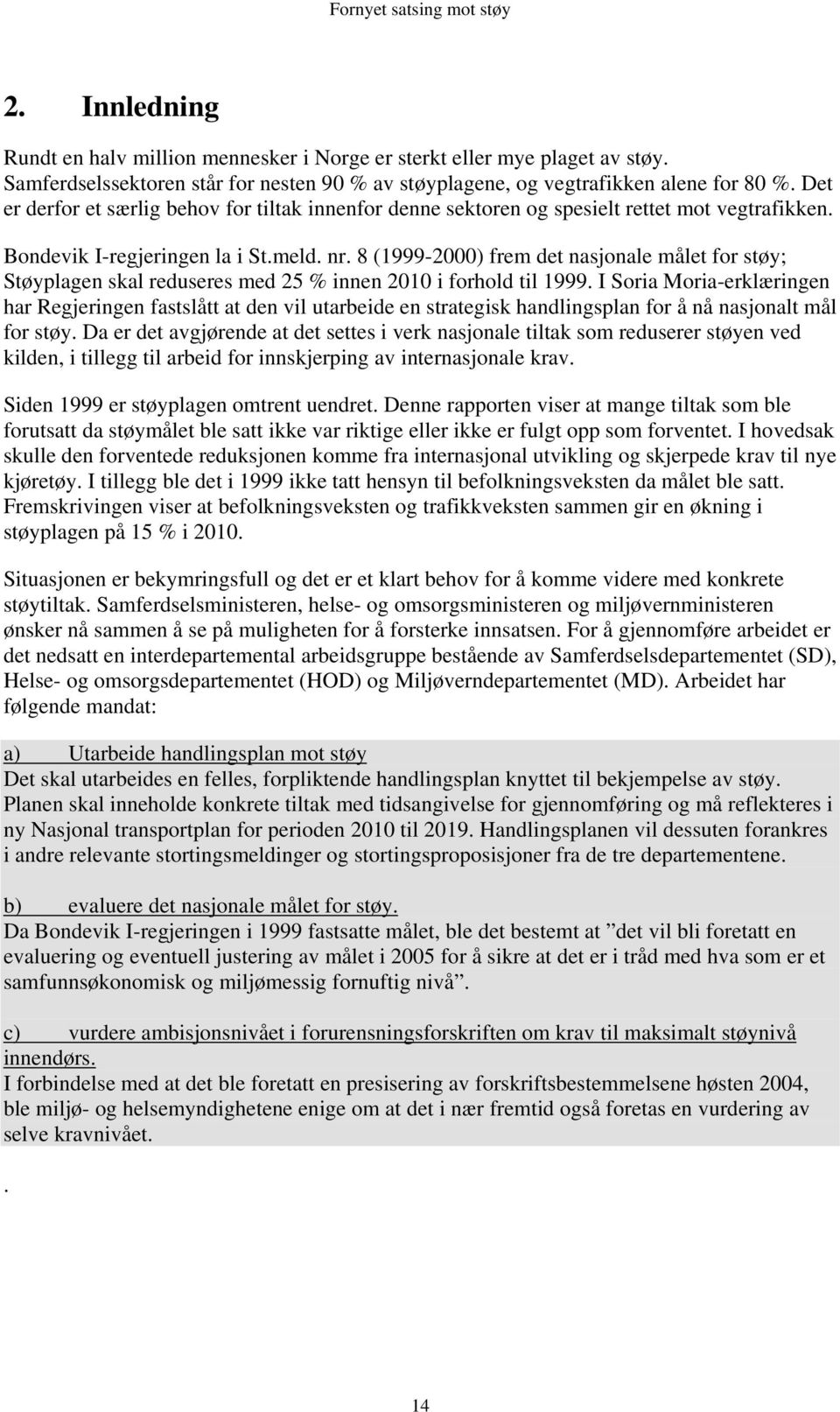 Fornyet satsing mot støy

2. Innledning

Rundt en halv million mennesker i Norge er sterkt eller mye plaget av støy. Samferdselssektoren står for nesten 90 % av støyplagene, og vegtrafikken alene for 80 %. Det er derfor et særlig behov for tiltak innenfor denne sektoren og spesielt rettet mot vegtrafikken.

Bondevik I-regjeringen la i St.meld. nr. 8 (1999-2000) frem det nasjonale målet for støy; Støyplagen skal reduseres med 25 % innen 2010 i forhold til 1999. I Soria Moria-erklæringen har Regjeringen fastslått at den vil utarbeide en strategisk handlingsplan for å nå nasjonalt mål for støy. Da er det avgjørende at det settes i verk nasjonale tiltak som reduserer støyen ved kilden, i tillegg til arbeid for innskjerping av internasjonale krav.

Siden 1999 er støyplagen omtrent uendret. Denne rapporten viser at mange tiltak som ble forutsatt da støymålet ble satt ikke var riktige eller ikke er fulgt opp som forventet. I hovedsak skulle den forventede reduksjonen komme fra internasjonal utvikling og skjerpede krav til nye kjøretøy. I tillegg ble det i 1999 ikke tatt hensyn til befolkningsveksten da målet ble satt. Fremskrivingen viser at befolkningsveksten og trafikkveksten sammen gir en økning i støyplagen på 15 % i 2010.

Situasjonen er bekymringsfull og det er et klart behov for å komme videre med konkrete støytiltak. Samferdselsministeren, helse- og omsorgsministeren og miljøvernministeren ønsker nå sammen å se på muligheten for å forsterke innsatsen. For å gjennomføre arbeidet er det nedsatt en interdepartemental arbeidsgruppe bestående av Samferdselsdepartementet (SD), Helse- og omsorgsdepartementet (HOD) og Miljøverndepartementet (MD). Arbeidet har følgende mandat:

a) Utarbeide handlingsplan mot støy
Det skal utarbeides en felles, forpliktende handlingsplan knyttet til bekjempelse av støy. Planen skal inneholde konkrete tiltak med tidsangivelse for gjennomføring og må reflekteres i ny Nasjonal transportplan for perioden 2010 til 2019. Handlingsplanen vil dessuten forankres i andre relevante stortingsmeldinger og stortingsproposisjoner fra de tre departementene.

b) evaluere det nasjonale målet for støy.
Da Bondevik I-regjeringen i 1999 fastsatte målet, ble det bestemt at ”det vil bli foretatt en evaluering og eventuell justering av målet i 2005 for å sikre at det er i tråd med hva som er et samfunnsøkonomisk og miljømessig fornuftig nivå”.

c) vurdere ambisjonsnivået i forurensningsforskriften om krav til maksimalt støynivå innendørs.
I forbindelse med at det ble foretatt en presisering av forskriftsbestemmelsene høsten 2004, ble miljø- og helsemyndighetene enige om at det i nær fremtid også foretas en vurdering av selve kravnivået.

.

14